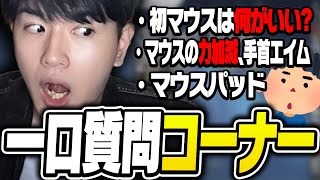 ・初マウスは何がいい?
・マウスの力加減、手首エイム
・マウスパッド

一口質問コーナー